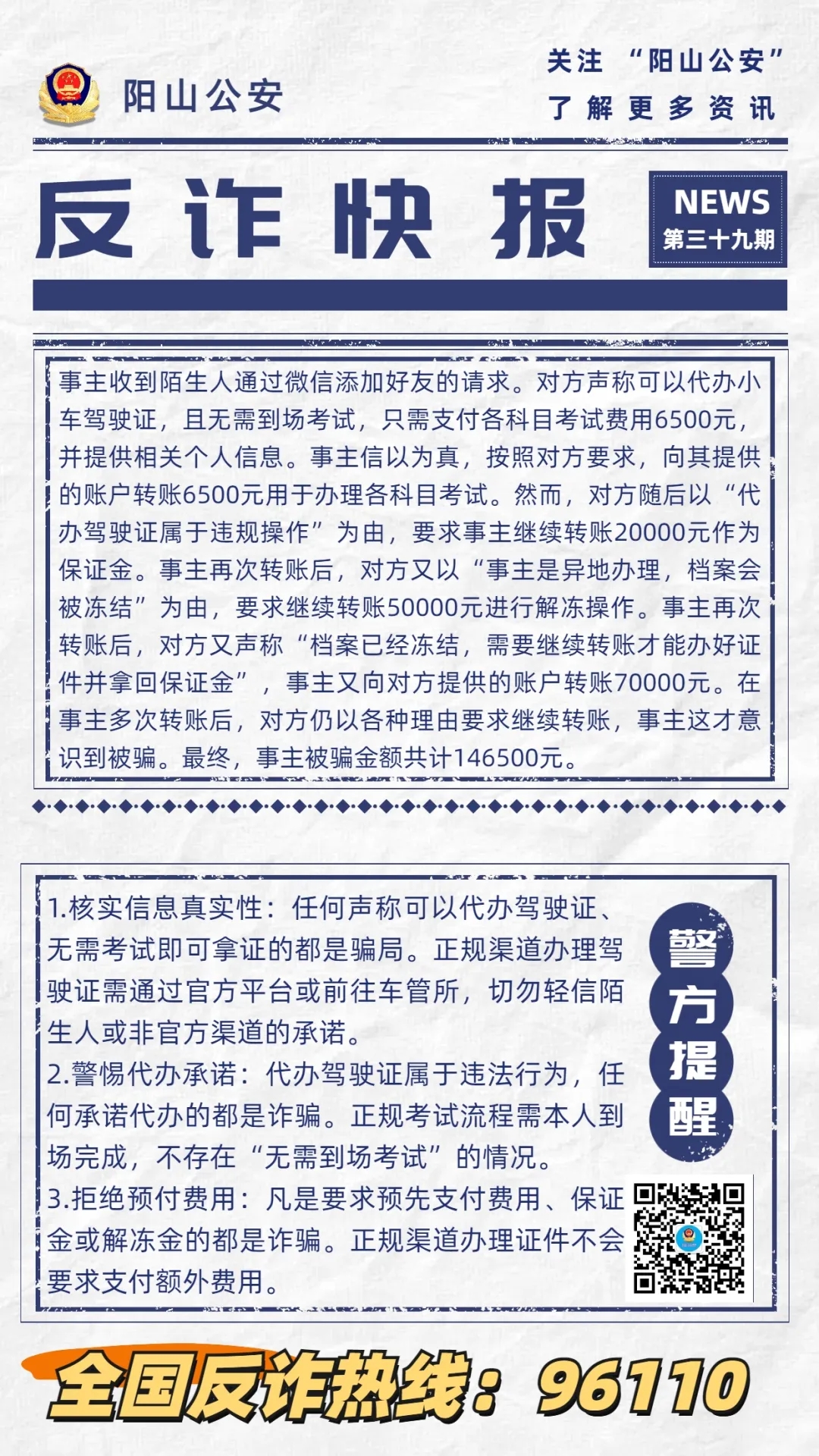 阳山公安

关注 “阳山公安”
了解更多资讯

反诈快报

NEWS
第三十九期

事主收到陌生人通过微信添加好友的请求。对方声称可以代办小车驾驶证，且无需到场考试，只需支付各科目考试费用6500元，并提供相关个人信息。事主信以为真，按照对方要求，向其提供的账户转账6500元用于办理各科目考试。然而，对方随后以“代办驾驶证属于违规操作”为由，要求事主继续转账20000元作为保证金。事主再次转账后，对方又以“事主是异地办理，档案会被冻结”为由，要求继续转账50000元进行解冻操作。事主再次转账后，对方又声称“档案已经冻结，需要继续转账才能办好证件并拿回保证金”，事主又向对方提供的账户转账70000元。在事主多次转账后，对方仍以各种理由要求继续转账，事主这才意识到被骗。最终，事主被骗金额共计146500元。

1.核实信息真实性：任何声称可以代办驾驶证、无需考试即可拿证的都是骗局。正规渠道办理驾驶证需通过官方平台或前往车管所，切勿轻信陌生人或非官方渠道的承诺。
2.警惕代办承诺：代办驾驶证属于违法行为，任何承诺代办的都是诈骗。正规考试流程需本人到场完成，不存在“无需到场考试”的情况。
3.拒绝预付费用：凡是要求预先支付费用、保证金或解冻金的都是诈骗。正规渠道办理证件不会要求支付额外费用。

警方提醒

全国反诈热线：96110